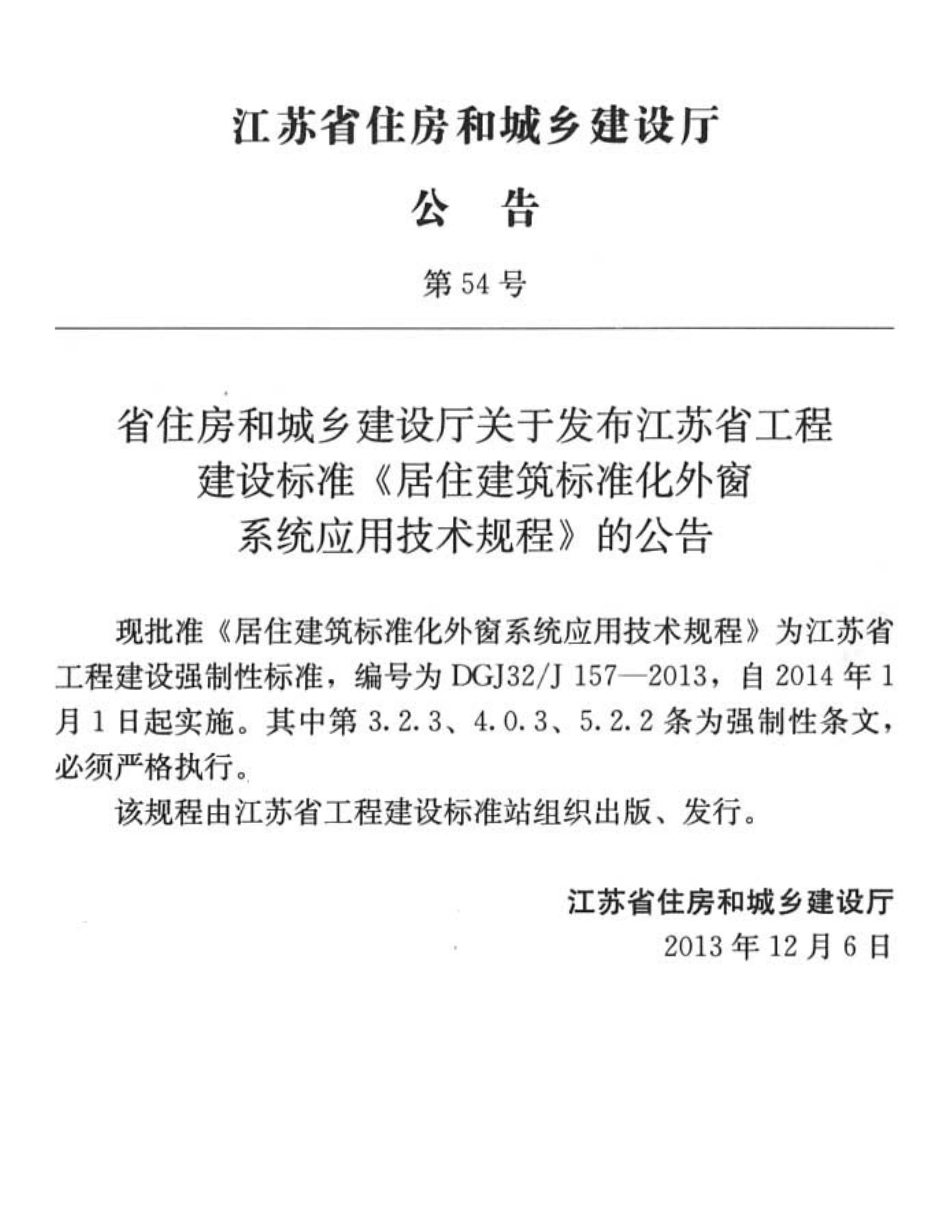 江苏省住房和城乡建设厅

公　告

第 54 号

省住房和城乡建设厅关于发布江苏省工程建设标准《居住建筑标准化外窗系统应用技术规程》的公告

现批准《居住建筑标准化外窗系统应用技术规程》为江苏省工程建设强制性标准，编号为 DGJ32/J 157—2013，自 2014 年 1 月 1 日起实施。其中第 3.2.3、4.0.3、5.2.2 条为强制性条文，必须严格执行。

该规程由江苏省工程建设标准站组织出版、发行。

江苏省住房和城乡建设厅
2013 年 12 月 6 日